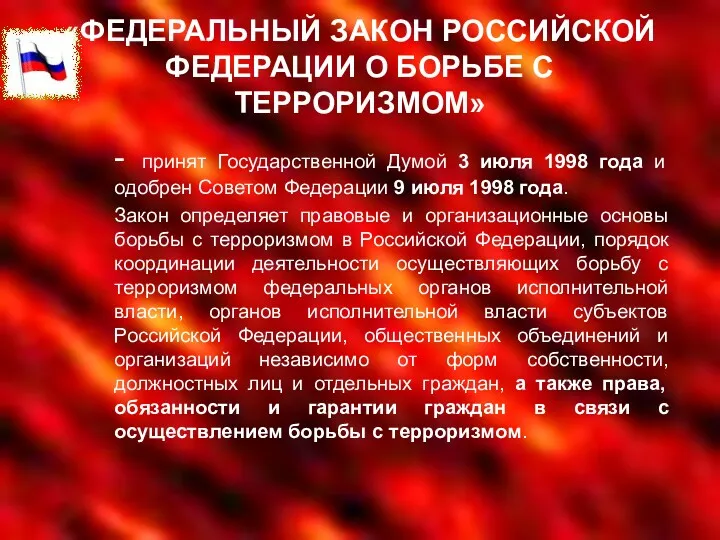 «ФЕДЕРАЛЬНЫЙ ЗАКОН РОССИЙСКОЙ ФЕДЕРАЦИИ О БОРЬБЕ С ТЕРРОРИЗМОМ»

- принят Государственной Думой 3 июля 1998 года и одобрен Советом Федерации 9 июля 1998 года.

Закон определяет правовые и организационные основы борьбы с терроризмом в Российской Федерации, порядок координации деятельности осуществляющих борьбу с терроризмом федеральных органов исполнительной власти, органов исполнительной власти субъектов Российской Федерации, общественных объединений и организаций независимо от форм собственности, должностных лиц и отдельных граждан, а также права, обязанности и гарантии граждан в связи с осуществлением борьбы с терроризмом.